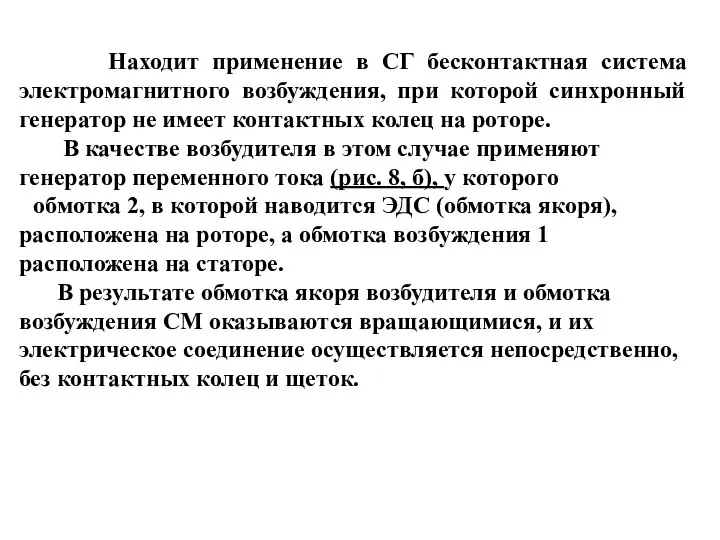 Находит применение в СГ бесконтактная система электромагнитного возбуждения, при которой синхронный генератор не имеет контактных колец на роторе.

В качестве возбудителя в этом случае применяют генератор переменного тока (рис. 8, б), у которого обмотка 2, в которой наводится ЭДС (обмотка якоря), расположена на роторе, а обмотка возбуждения 1 расположена на статоре.

В результате обмотка якоря возбудителя и обмотка возбуждения СМ оказываются вращающимися, и их электрическое соединение осуществляется непосредственно, без контактных колец и щеток.